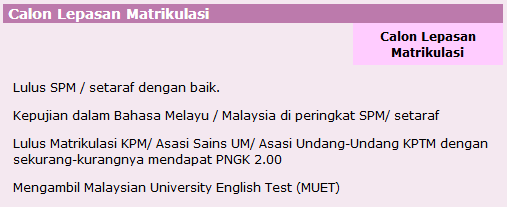 Calon Lepasan Matrikulasi

Calon Lepasan Matrikulasi

Lulus SPM / setaraf dengan baik.

Kepujian dalam Bahasa Melayu / Malaysia di peringkat SPM/ setaraf

Lulus Matrikulasi KPM/ Asasi Sains UM/ Asasi Undang-Undang KPTM dengan sekurang-kurangnya mendapat PNGK 2.00

Mengambil Malaysian University English Test (MUET)